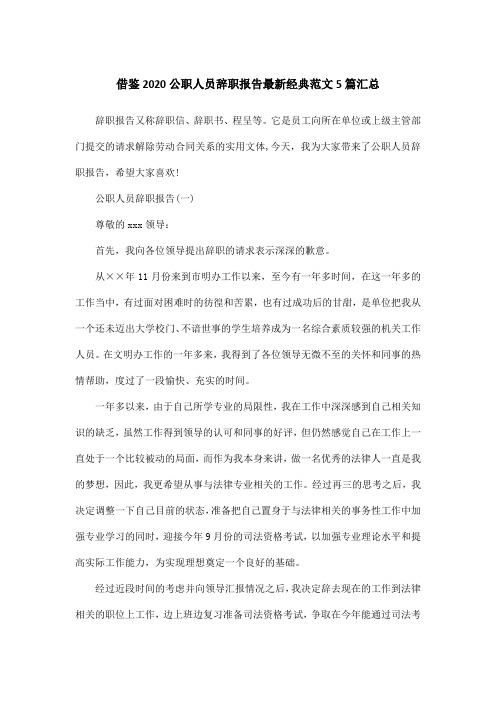 借鉴 2020 公职人员辞职报告最新经典范文 5 篇汇总

辞职报告又称辞职信、辞职书、程呈等。它是员工向所在单位或上级主管部门提交的请求解除劳动合同关系的实用文体,今天，我为大家带来了公职人员辞职报告，希望大家喜欢!

公职人员辞职报告(一)

尊敬的 xxx 领导：

首先，我向各位领导提出辞职的请求表示深深的歉意。

从××年 11 月份来到市明办工作以来，至今有一年多时间，在这一年多的工作当中，有过面对困难时的彷徨和苦累，也有过成功后的甘甜，是单位把我从一个还未迈出大学校门、不谙世事的学生培养成为一名综合素质较强的机关工作人员。在文明办工作的一年多来，我得到了各位领导无微不至的关怀和同事的热情帮助，度过了一段愉快、充实的时间。

一年多以来，由于自己所学专业的局限性，我在工作中深深感到自己相关知识的缺乏，虽然工作得到领导的认可和同事的好评，但仍然感觉自己在工作上一直处于一个比较被动的局面，而作为我本身来讲，做一名优秀的法律人一直是我的梦想，因此，我更希望从事与法律专业相关的工作。经过再三的思考之后，我决定调整一下自己目前的状态，准备把自己置身于与法律相关的事务性工作中加强专业学习的同时，迎接今年 9 月份的司法资格考试，以加强专业理论水平和提高实际工作能力，为实现理想奠定一个良好的基础。

经过近段时间的考虑并向领导汇报情况之后，我决定辞去现在的工作到法律相关的职位上工作，边上班边复习准备司法资格考试，争取在今年能通过司法考